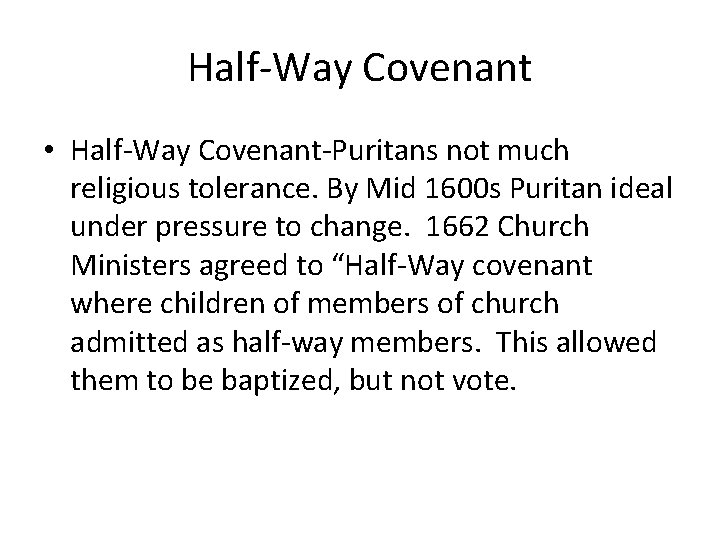 Half-Way Covenant

• Half-Way Covenant-Puritans not much religious tolerance. By Mid 1600s Puritan ideal under pressure to change. 1662 Church Ministers agreed to "Half-Way covenant where children of members of church admitted as half-way members. This allowed them to be baptized, but not vote.